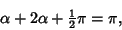 $\alpha + 2\alpha + \frac{1}{2}\pi = \pi,$